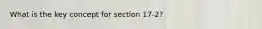 What is the key concept for section 17-2?